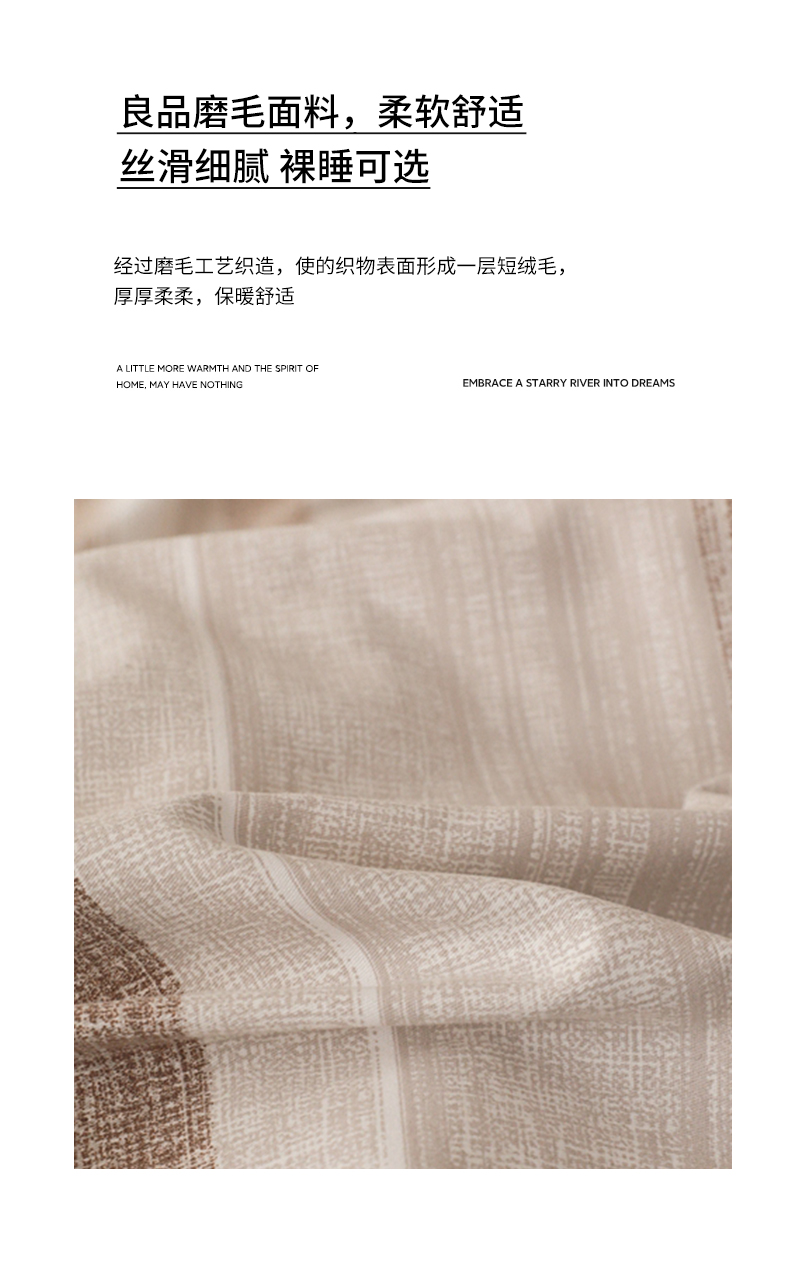 良品磨毛面料，柔软舒适
丝滑细腻 裸睡可选

经过磨毛工艺织造，使的织物表面形成一层短绒毛，厚厚柔柔，保暖舒适

A LITTLE MORE WARMTH AND THE SPIRIT OF HOME, MAY HAVE NOTHING

EMBRACE A STARRY RIVER INTO DREAMS